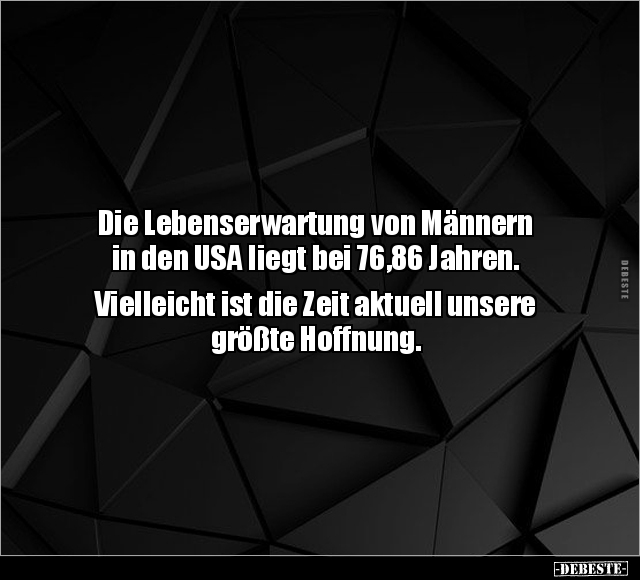 Die Lebenserwartung von Männern in den USA liegt bei 76,86 Jahren.

Vielleicht ist die Zeit aktuell unsere größte Hoffnung.

DEBESTE

-DEBESTE-